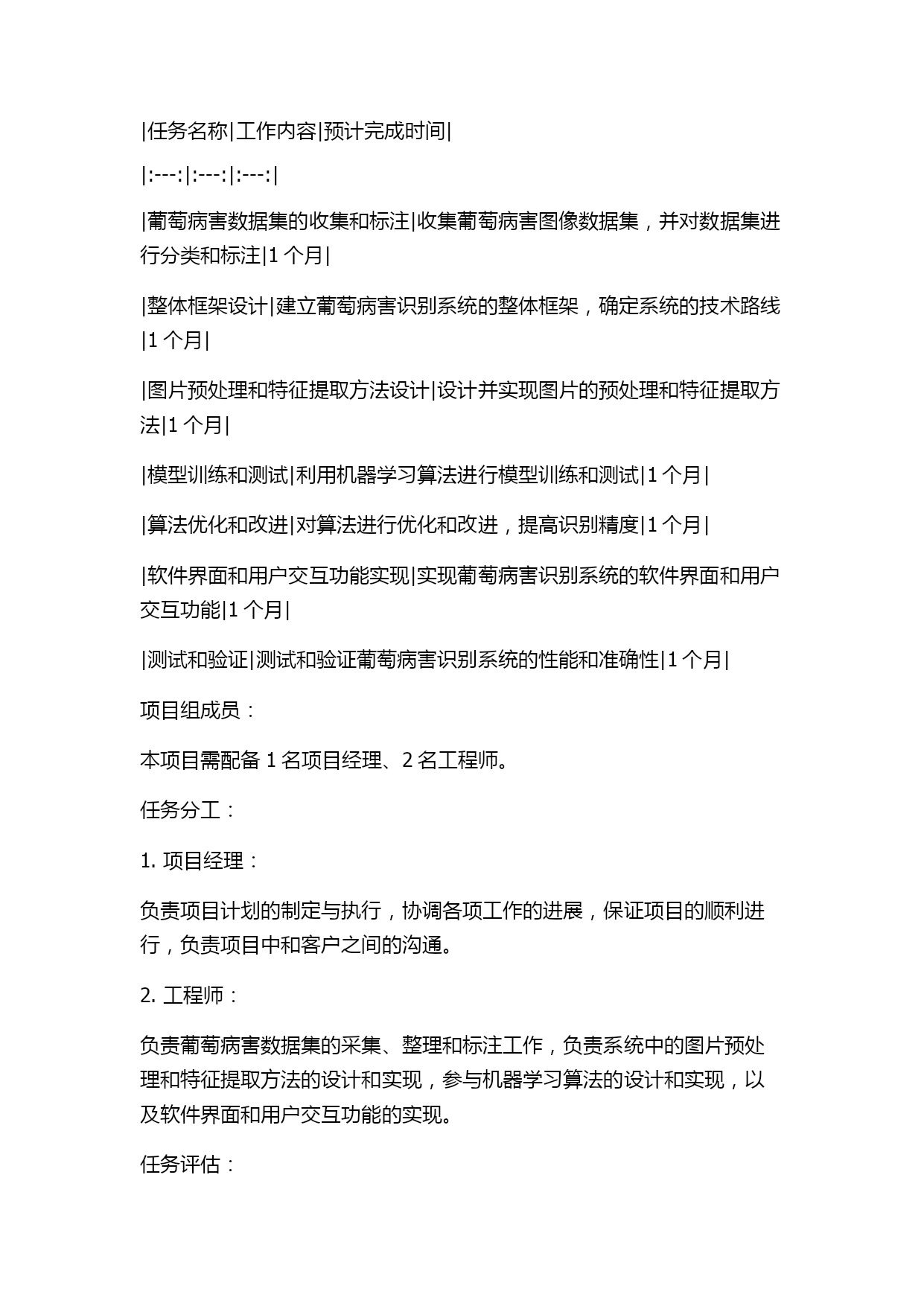 |任务名称|工作内容|预计完成时间|

|:---:|:---:|:---:|

|葡萄病害数据集的收集和标注|收集葡萄病害图像数据集，并对数据集进行分类和标注|1 个月|

|整体框架设计|建立葡萄病害识别系统的整体框架，确定系统的技术路线|1 个月|

|图片预处理和特征提取方法设计|设计并实现图片的预处理和特征提取方法|1 个月|

|模型训练和测试|利用机器学习算法进行模型训练和测试|1 个月|

|算法优化和改进|对算法进行优化和改进，提高识别精度|1 个月|

|软件界面和用户交互功能实现|实现葡萄病害识别系统的软件界面和用户交互功能|1 个月|

|测试和验证|测试和验证葡萄病害识别系统的性能和准确性|1 个月|

项目组成员：

本项目需配备 1 名项目经理、2 名工程师。

任务分工：

1. 项目经理：

负责项目计划的制定与执行，协调各项工作的进展，保证项目的顺利进行，负责项目中和客户之间的沟通。

2. 工程师：

负责葡萄病害数据集的采集、整理和标注工作，负责系统中的图片预处理和特征提取方法的设计和实现，参与机器学习算法的设计和实现，以及软件界面和用户交互功能的实现。

任务评估：